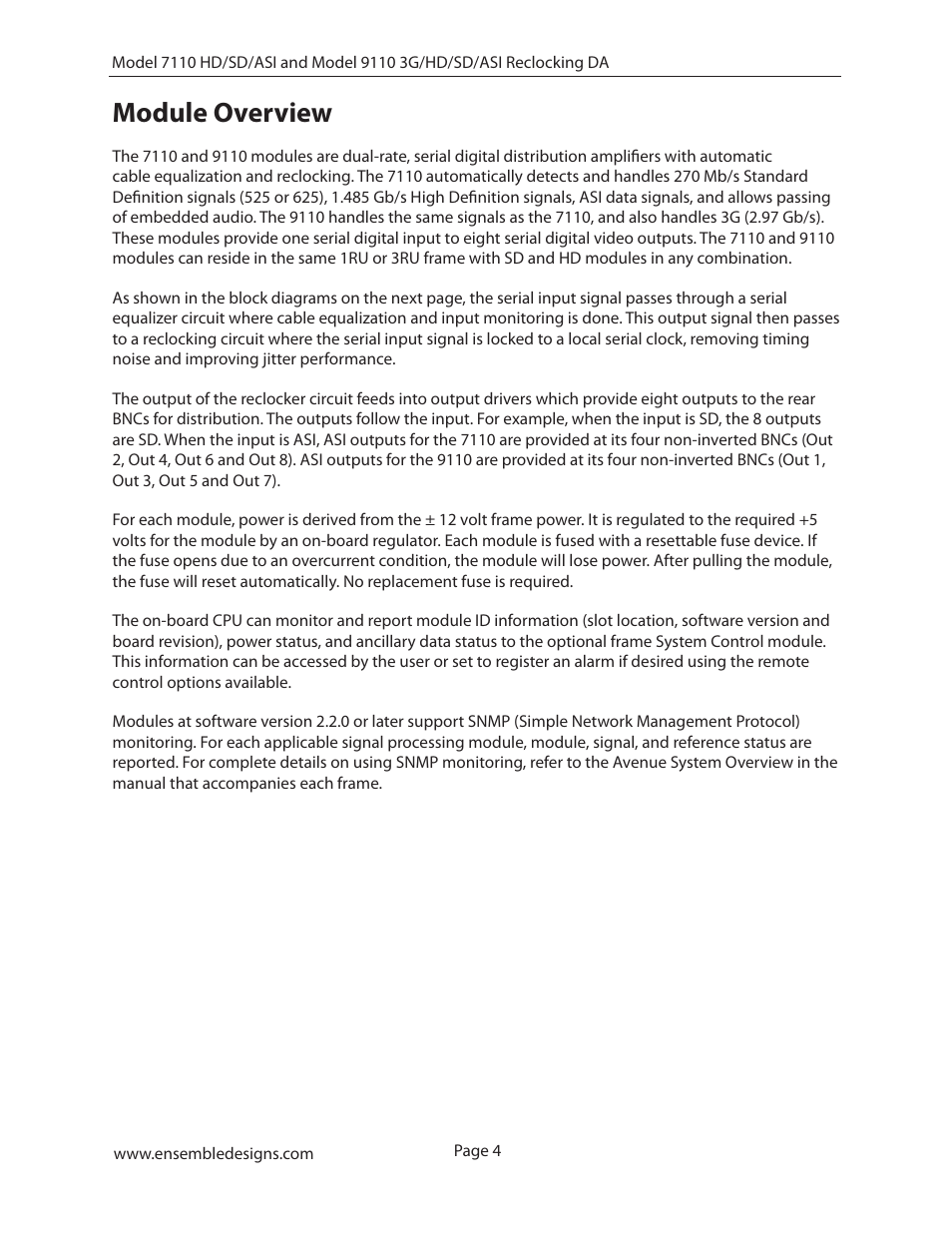 Model 7110 HD/SD/ASI and Model 9110 3G/HD/SD/ASI Reclocking DA

Module Overview

The 7110 and 9110 modules are dual-rate, serial digital distribution amplifiers with automatic cable equalization and reclocking. The 7110 automatically detects and handles 270 Mb/s Standard Definition signals (525 or 625), 1.485 Gb/s High Definition signals, ASI data signals, and allows passing of embedded audio. The 9110 handles the same signals as the 7110, and also handles 3G (2.97 Gb/s). These modules provide one serial digital input to eight serial digital video outputs. The 7110 and 9110 modules can reside in the same 1RU or 3RU frame with SD and HD modules in any combination.

As shown in the block diagrams on the next page, the serial input signal passes through a serial equalizer circuit where cable equalization and input monitoring is done. This output signal then passes to a reclocking circuit where the serial input signal is locked to a local serial clock, removing timing noise and improving jitter performance.

The output of the reclocker circuit feeds into output drivers which provide eight outputs to the rear BNCs for distribution. The outputs follow the input. For example, when the input is SD, the 8 outputs are SD. When the input is ASI, ASI outputs for the 7110 are provided at its four non-inverted BNCs (Out 2, Out 4, Out 6 and Out 8). ASI outputs for the 9110 are provided at its four non-inverted BNCs (Out 1, Out 3, Out 5 and Out 7).

For each module, power is derived from the ± 12 volt frame power. It is regulated to the required +5 volts for the module by an on-board regulator. Each module is fused with a resettable fuse device. If the fuse opens due to an overcurrent condition, the module will lose power. After pulling the module, the fuse will reset automatically. No replacement fuse is required.

The on-board CPU can monitor and report module ID information (slot location, software version and board revision), power status, and ancillary data status to the optional frame System Control module. This information can be accessed by the user or set to register an alarm if desired using the remote control options available.

Modules at software version 2.2.0 or later support SNMP (Simple Network Management Protocol) monitoring. For each applicable signal processing module, module, signal, and reference status are reported. For complete details on using SNMP monitoring, refer to the Avenue System Overview in the manual that accompanies each frame.

www.ensembledesigns.com

Page 4